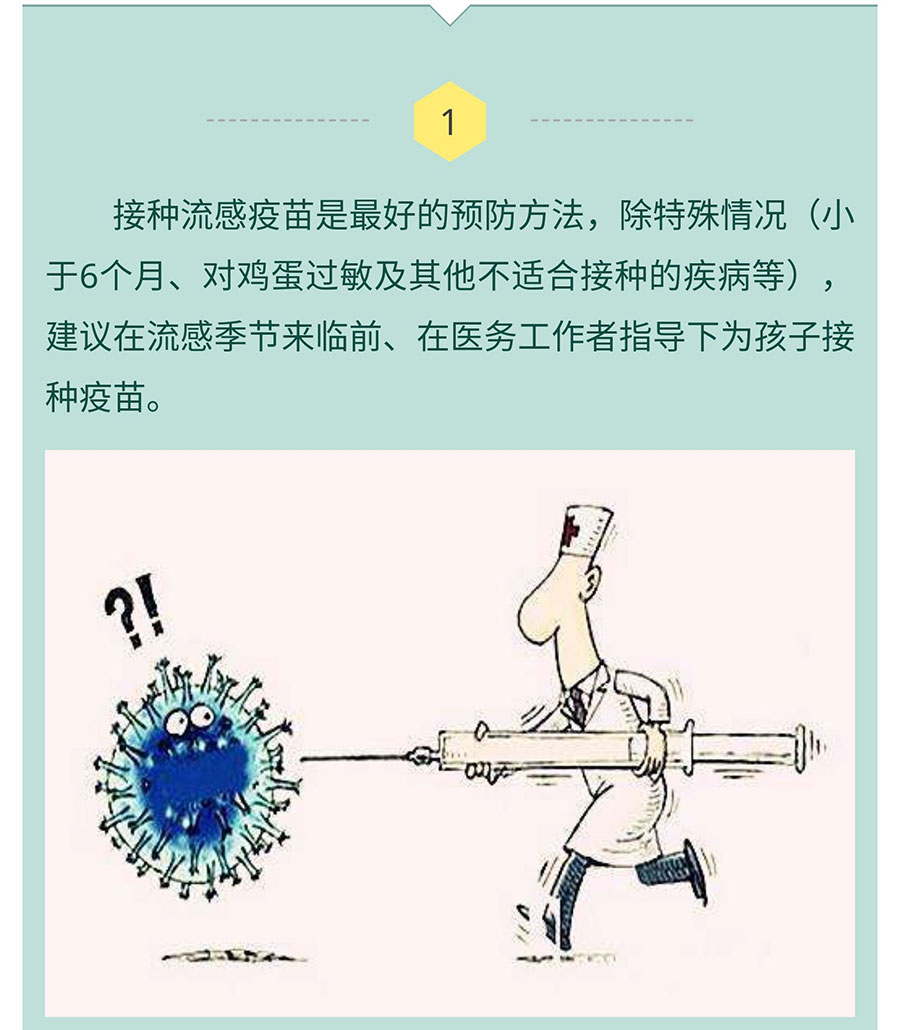 1

接种流感疫苗是最好的预防方法，除特殊情况（小于6个月、对鸡蛋过敏及其他不适合接种的疾病等），建议在流感季节来临前、在医务工作者指导下为孩子接种疫苗。

?!